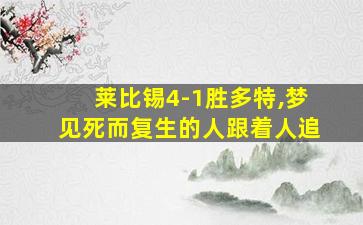 莱比锡4-1胜多特,梦见死而复生的人跟着人追